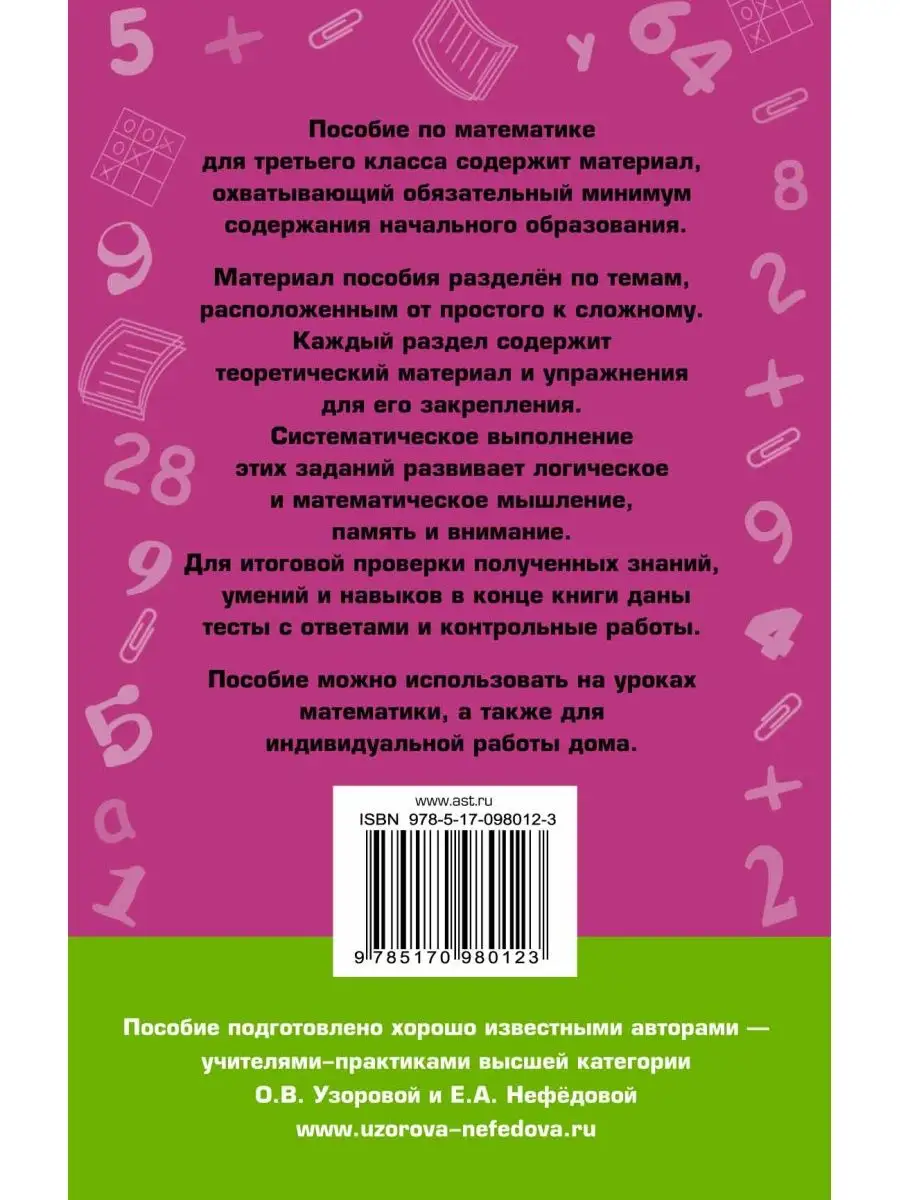 Пособие по математике для третьего класса содержит материал, охватывающий обязательный минимум содержания начального образования.

Материал пособия разделён по темам, расположенным от простого к сложному. Каждый раздел содержит теоретический материал и упражнения для его закрепления. Систематическое выполнение этих заданий развивает логическое и математическое мышление, память и внимание. Для итоговой проверки полученных знаний, умений и навыков в конце книги даны тесты с ответами и контрольные работы.

Пособие можно использовать на уроках математики, а также для индивидуальной работы дома.

www.ast.ru
ISBN 978-5-17-098012-3
9 785170 980123

Пособие подготовлено хорошо известными авторами — учителями-практиками высшей категории О.В. Узоровой и Е.А. Нефёдовой
www.uzorova-nefedova.ru